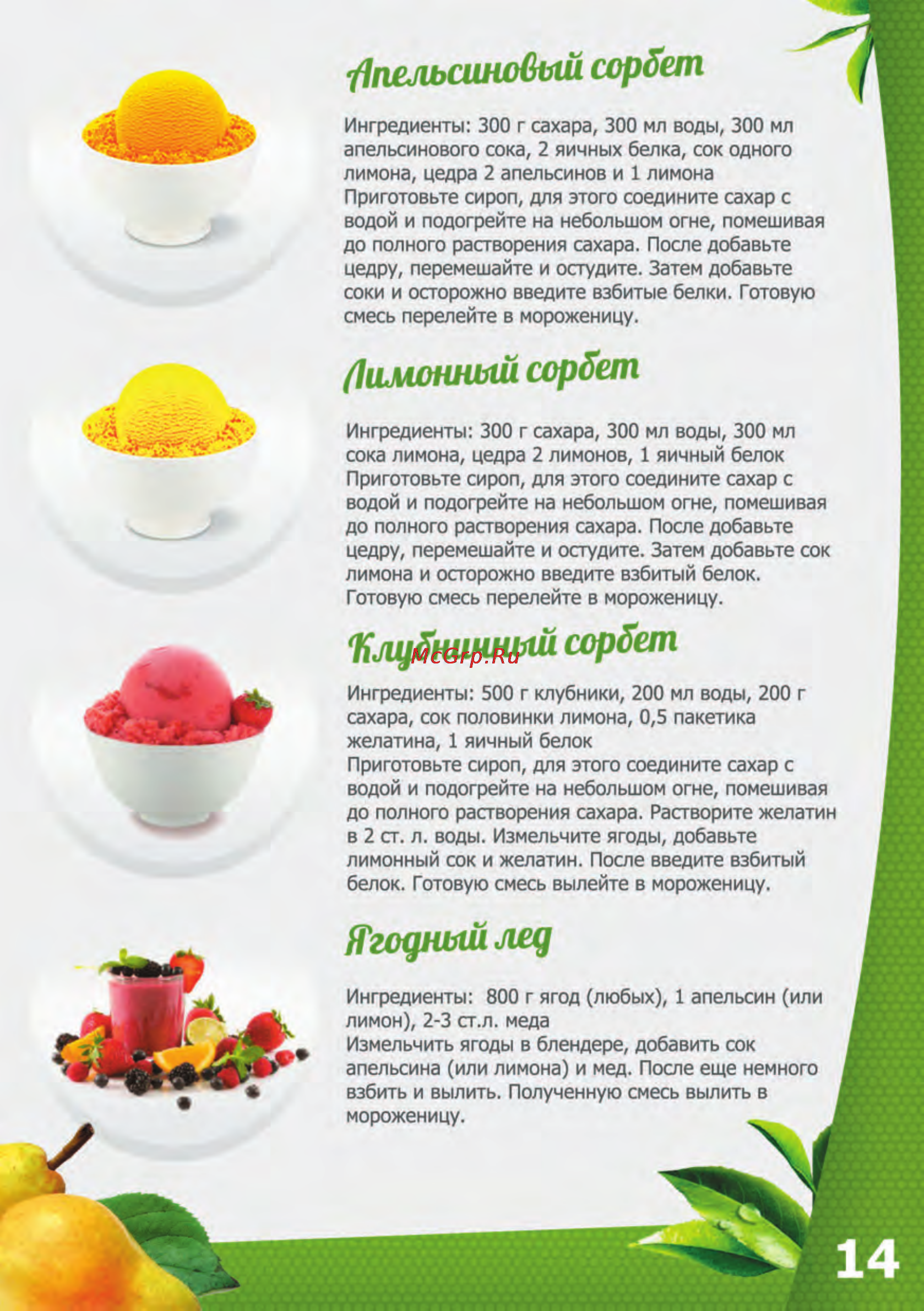 Апельсиновый сорбет

Ингредиенты: 300 г сахара, 300 мл воды, 300 мл апельсинового сока, 2 яичных белка, сок одного лимона, цедра 2 апельсинов и 1 лимона
Приготовьте сироп, для этого соедините сахар с водой и подогрейте на небольшом огне, помешивая до полного растворения сахара. После добавьте цедру, перемешайте и остудите. Затем добавьте соки и осторожно введите взбитые белки. Готовую смесь перелейте в мороженицу.

Лимонный сорбет

Ингредиенты: 300 г сахара, 300 мл воды, 300 мл сока лимона, цедра 2 лимонов, 1 яичный белок
Приготовьте сироп, для этого соедините сахар с водой и подогрейте на небольшом огне, помешивая до полного растворения сахара. После добавьте цедру, перемешайте и остудите. Затем добавьте сок лимона и осторожно введите взбитый белок. Готовую смесь перелейте в мороженицу.

Клубничный сорбет

McGrp.Ru

Ингредиенты: 500 г клубники, 200 мл воды, 200 г сахара, сок половинки лимона, 0,5 пакетика желатина, 1 яичный белок
Приготовьте сироп, для этого соедините сахар с водой и подогрейте на небольшом огне, помешивая до полного растворения сахара. Растворите желатин в 2 ст. л. воды. Измельчите ягоды, добавьте лимонный сок и желатин. После введите взбитый белок. Готовую смесь вылейте в мороженицу.

Ягодный лед

Ингредиенты: 800 г ягод (любых), 1 апельсин (или лимон), 2-3 ст.л. меда
Измельчить ягоды в блендере, добавить сок апельсина (или лимона) и мед. После еще немного взбить и вылить. Полученную смесь вылить в мороженицу.

14